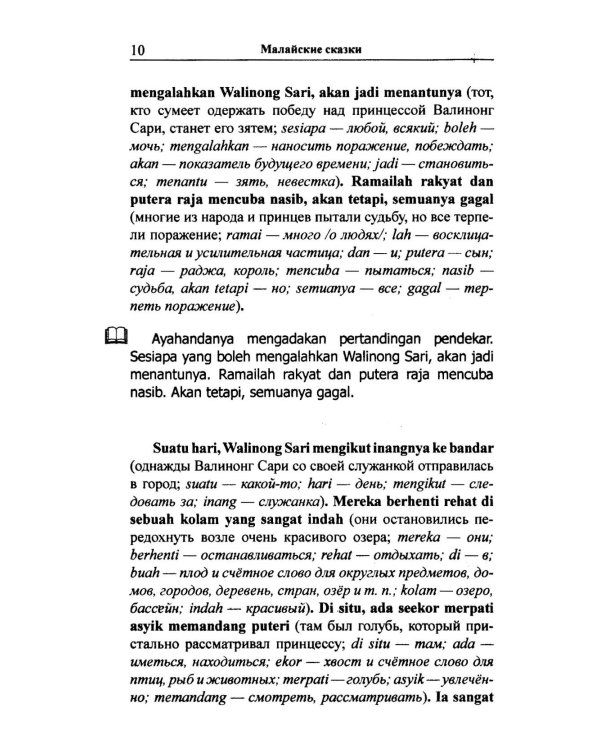 10 Малайские сказки

mengalahkan Walinong Sari, akan jadi menantunya (тот, кто сумеет одержать победу над принцессой Валинонг Сари, станет его зятем; sesiapa — любой, всякий; boleh — мочь; mengalahkan — наносить поражение, побеждать; akan — показатель будущего времени; jadi — становиться; menantu — зять, невестка). Ramailah rakyat dan putera raja mencuba nasib, akan tetapi, semuanya gagal (многие из народа и принцев пытали судьбу, но все терпели поражение; ramai — много /о людях/; lah — восклицательная и усилительная частица; dan — и; putera — сын; raja — раджа, король; mencuba — пытаться; nasib — судьба, akan tetapi — но; semuanya — все; gagal — терпеть поражение).

Ayahandanya mengadakan pertandingan pendekar. Sesiapa yang boleh mengalahkan Walinong Sari, akan jadi menantunya. Ramailah rakyat dan putera raja mencuba nasib. Akan tetapi, semuanya gagal.

Suatu hari, Walinong Sari mengikut inangnya ke bandar (однажды Валинонг Сари со своей служанкой отправилась в город; suatu — какой-то; hari — день; mengikut — следовать за; inang — служанка). Mereka berhenti rehat di sebuah kolam yang sangat indah (они остановились передохнуть возле очень красивого озера; mereka — они; berhenti — останавливаться; rehat — отдыхать; di — в; buah — плод и счётное слово для округлых предметов, домов, городов, деревень, стран, озёр и т. п.; kolam — озеро, бассейн; indah — красивый). Di situ, ada seekor merpati asyik memandang puteri (там был голубь, который пристально рассматривал принцессу; di situ — там; ada — иметься, находиться; ekor — хвост и счётное слово для птиц, рыб и животных; merpati — голубь; asyik — увлечённо; memandang — смотреть, рассматривать). Ia sangat